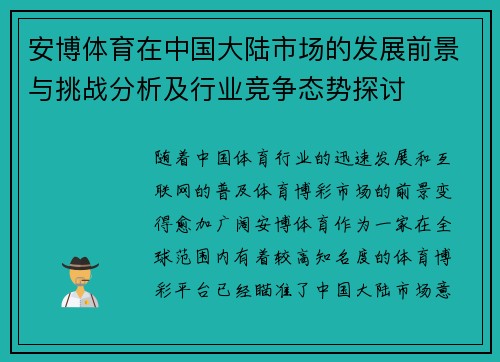 安博体育在中国大陆市场的发展前景与挑战分析及行业竞争态势探讨

随着中国体育行业的迅速发展和互联网的普及体育博彩市场的前景变得愈加广阔安博体育作为一家在全球范围内有着较高知名度的体育博彩平台已经瞄准了中国大陆市场意